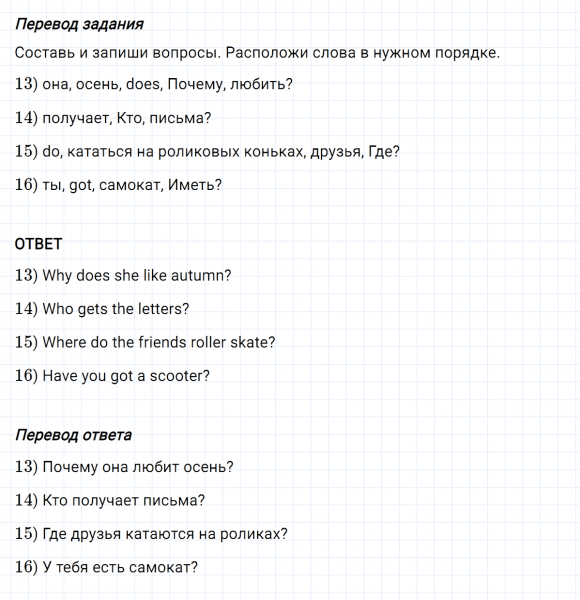 Перевод задания

Составь и запиши вопросы. Расположи слова в нужном порядке.

13) она, осень, does, Почему, любить?

14) получает, Кто, письма?

15) do, кататься на роликовых коньках, друзья, Где?

16) ты, got, самокат, Иметь?

ОТВЕТ

13) Why does she like autumn?

14) Who gets the letters?

15) Where do the friends roller skate?

16) Have you got a scooter?

Перевод ответа

13) Почему она любит осень?

14) Кто получает письма?

15) Где друзья катаются на роликах?

16) У тебя есть самокат?